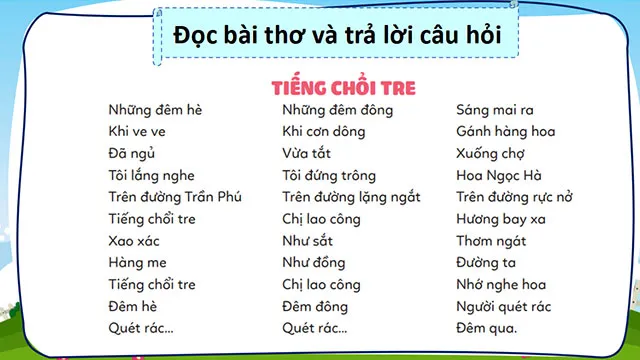 Đọc bài thơ và trả lời câu hỏi

TIẾNG CHỔI TRE

Những đêm hè
Khi ve ve
Đã ngủ
Tôi lắng nghe
Trên đường Trần Phú
Tiếng chổi tre
Xao xác
Hàng me
Tiếng chổi tre
Đêm hè
Quét rác...

Những đêm đông
Khi cơn dông
Vừa tắt
Tôi đứng trông
Trên đường lặng ngắt
Chị lao công
Như sắt
Như đồng
Chị lao công
Đêm đông
Quét rác...

Sáng mai ra
Gánh hàng hoa
Xuống chợ
Hoa Ngọc Hà
Trên đường rực nở
Hương bay xa
Thơm ngát
Đường ta
Nhớ nghe hoa
Người quét rác
Đêm qua.